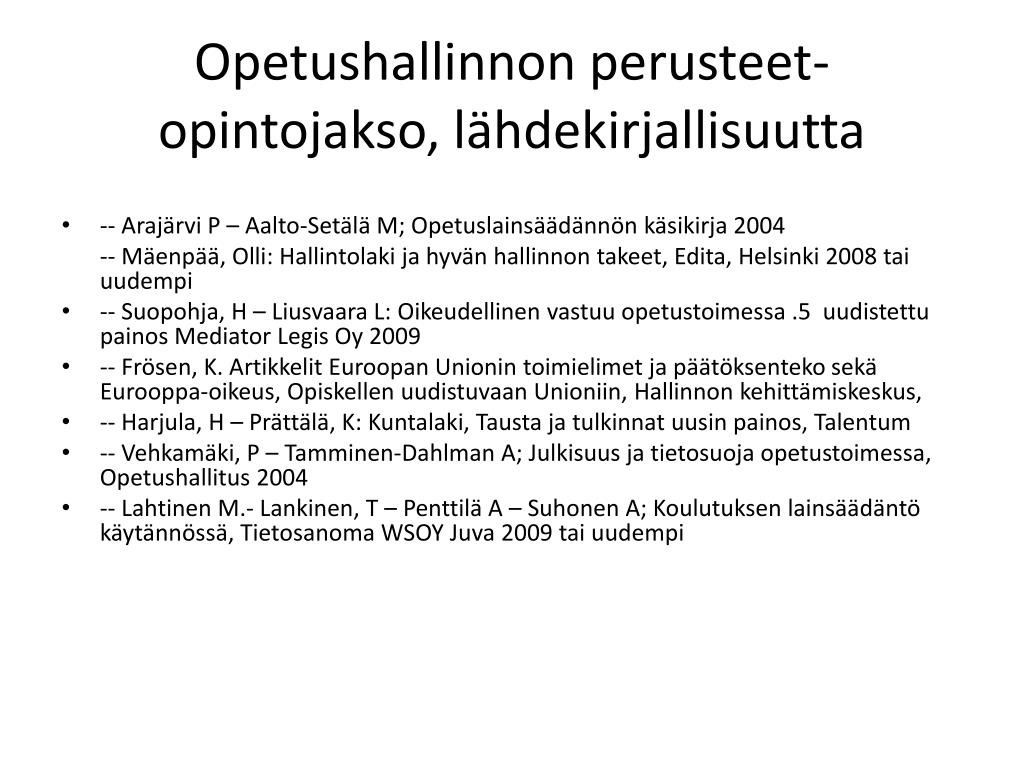 Opetushallinnon perusteet-opintojakso, lähdekirjallisuutta

• -- Arajärvi P – Aalto-Setälä M; Opetuslainsäädännön käsikirja 2004

-- Mäenpää, Olli: Hallintolaki ja hyvän hallinnon takeet, Edita, Helsinki 2008 tai uudempi

• -- Suopohja, H – Liusvaara L: Oikeudellinen vastuu opetustoimessa .5 uudistettu painos Mediator Legis Oy 2009

• -- Frösen, K. Artikkelit Euroopan Unionin toimielimet ja päätöksenteko sekä Eurooppa-oikeus, Opiskellen uudistuvaan Unioniin, Hallinnon kehittämiskeskus,

• -- Harjula, H – Prättälä, K: Kuntalaki, Tausta ja tulkinnat uusin painos, Talentum

• -- Vehkamäki, P – Tamminen-Dahlman A; Julkisuus ja tietosuoja opetustoimessa, Opetushallitus 2004

• -- Lahtinen M.- Lankinen, T – Penttilä A – Suhonen A; Koulutuksen lainsäädäntö käytännössä, Tietosanoma WSOY Juva 2009 tai uudempi